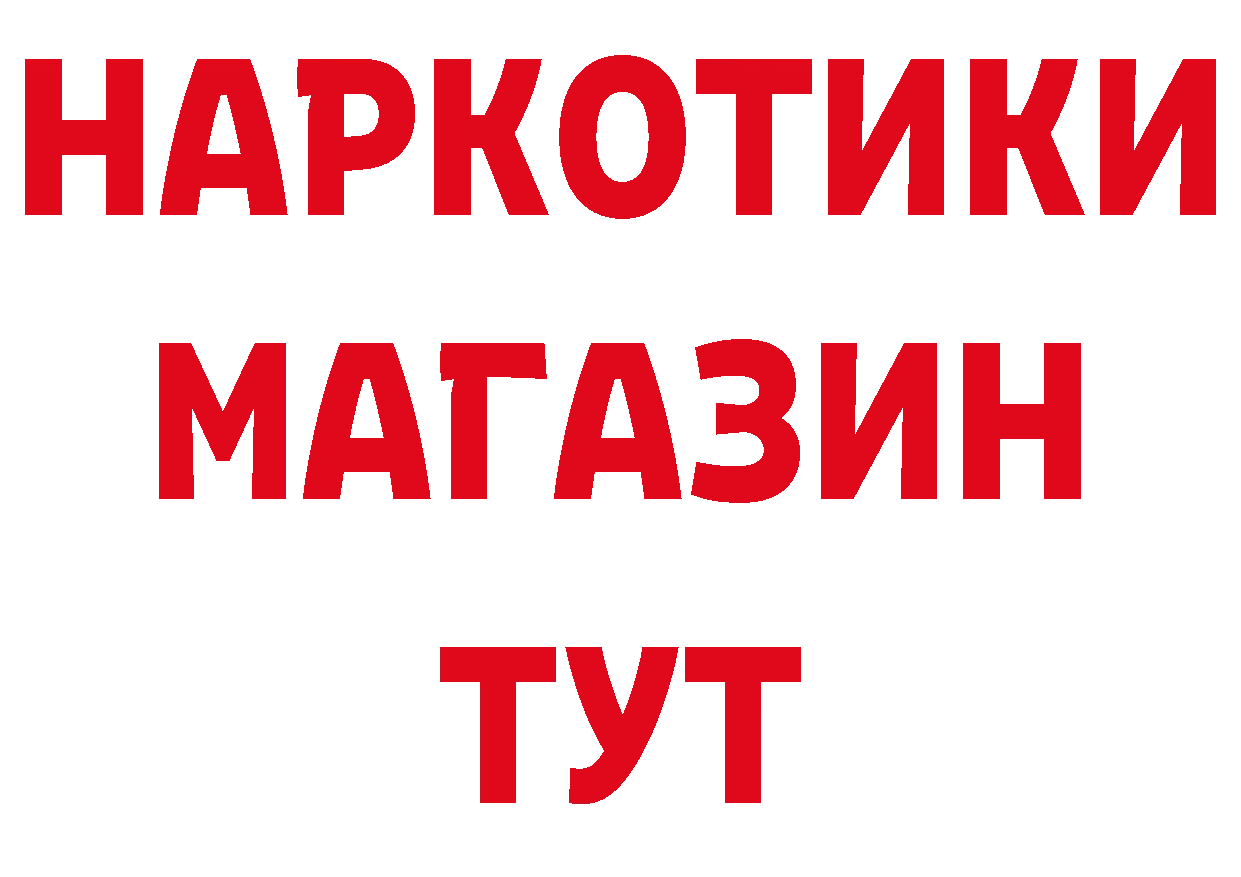 НАРКОТИКИ
МАГАЗИН
ТУТ